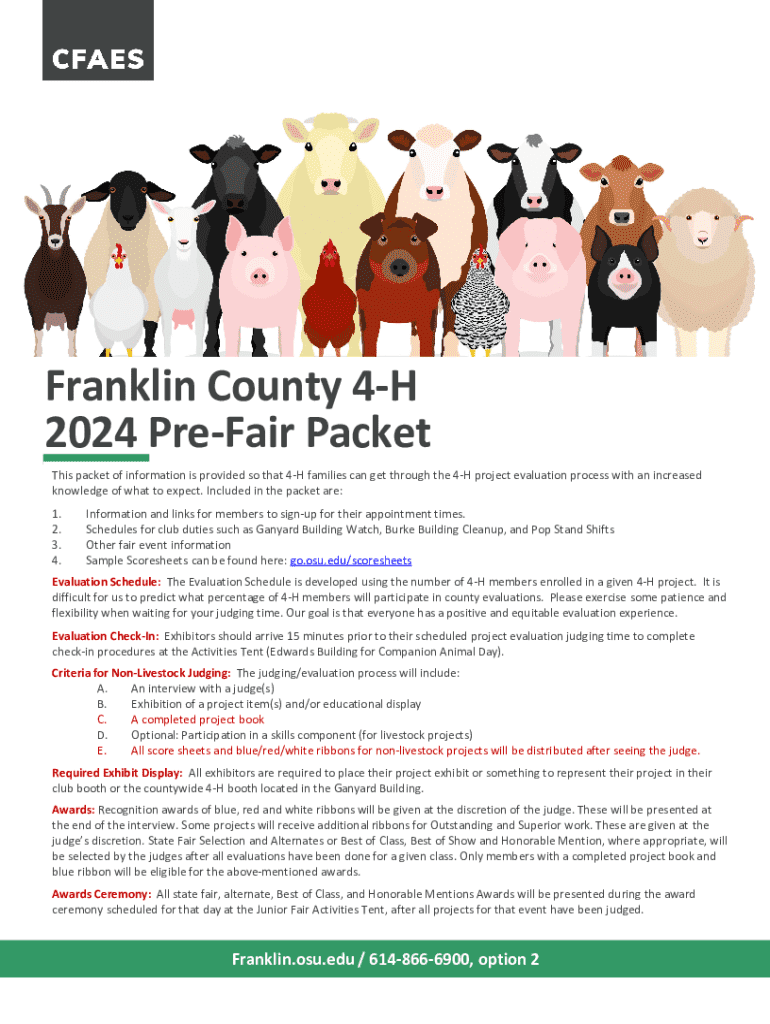 CFAES

Franklin County 4-H
2024 Pre-Fair Packet

This packet of information is provided so that 4-H families can get through the 4-H project evaluation process with an increased knowledge of what to expect. Included in the packet are:

1. Information and links for members to sign-up for their appointment times.
2. Schedules for club duties such as Ganyard Building Watch, Burke Building Cleanup, and Pop Stand Shifts
3. Other fair event information
4. Sample Scoresheets can be found here: go.osu.edu/scoresheets

Evaluation Schedule: The Evaluation Schedule is developed using the number of 4-H members enrolled in a given 4-H project. It is difficult for us to predict what percentage of 4-H members will participate in county evaluations. Please exercise some patience and flexibility when waiting for your judging time. Our goal is that everyone has a positive and equitable evaluation experience.

Evaluation Check-In: Exhibitors should arrive 15 minutes prior to their scheduled project evaluation judging time to complete check-in procedures at the Activities Tent (Edwards Building for Companion Animal Day).

Criteria for Non-Livestock Judging: The judging/evaluation process will include:
A. An interview with a judge(s)
B. Exhibition of a project item(s) and/or educational display
C. A completed project book
D. Optional: Participation in a skills component (for livestock projects)
E. All score sheets and blue/red/white ribbons for non-livestock projects will be distributed after seeing the judge.

Required Exhibit Display: All exhibitors are required to place their project exhibit or something to represent their project in their club booth or the countywide 4-H booth located in the Ganyard Building.

Awards: Recognition awards of blue, red and white ribbons will be given at the discretion of the judge. These will be presented at the end of the interview. Some projects will receive additional ribbons for Outstanding and Superior work. These are given at the judge's discretion. State Fair Selection and Alternates or Best of Class, Best of Show and Honorable Mention, where appropriate, will be selected by the judges after all evaluations have been done for a given class. Only members with a completed project book and blue ribbon will be eligible for the above-mentioned awards.

Awards Ceremony: All state fair, alternate, Best of Class, and Honorable Mentions Awards will be presented during the award ceremony scheduled for that day at the Junior Fair Activities Tent, after all projects for that event have been judged.

Franklin.osu.edu / 614-866-6900, option 2